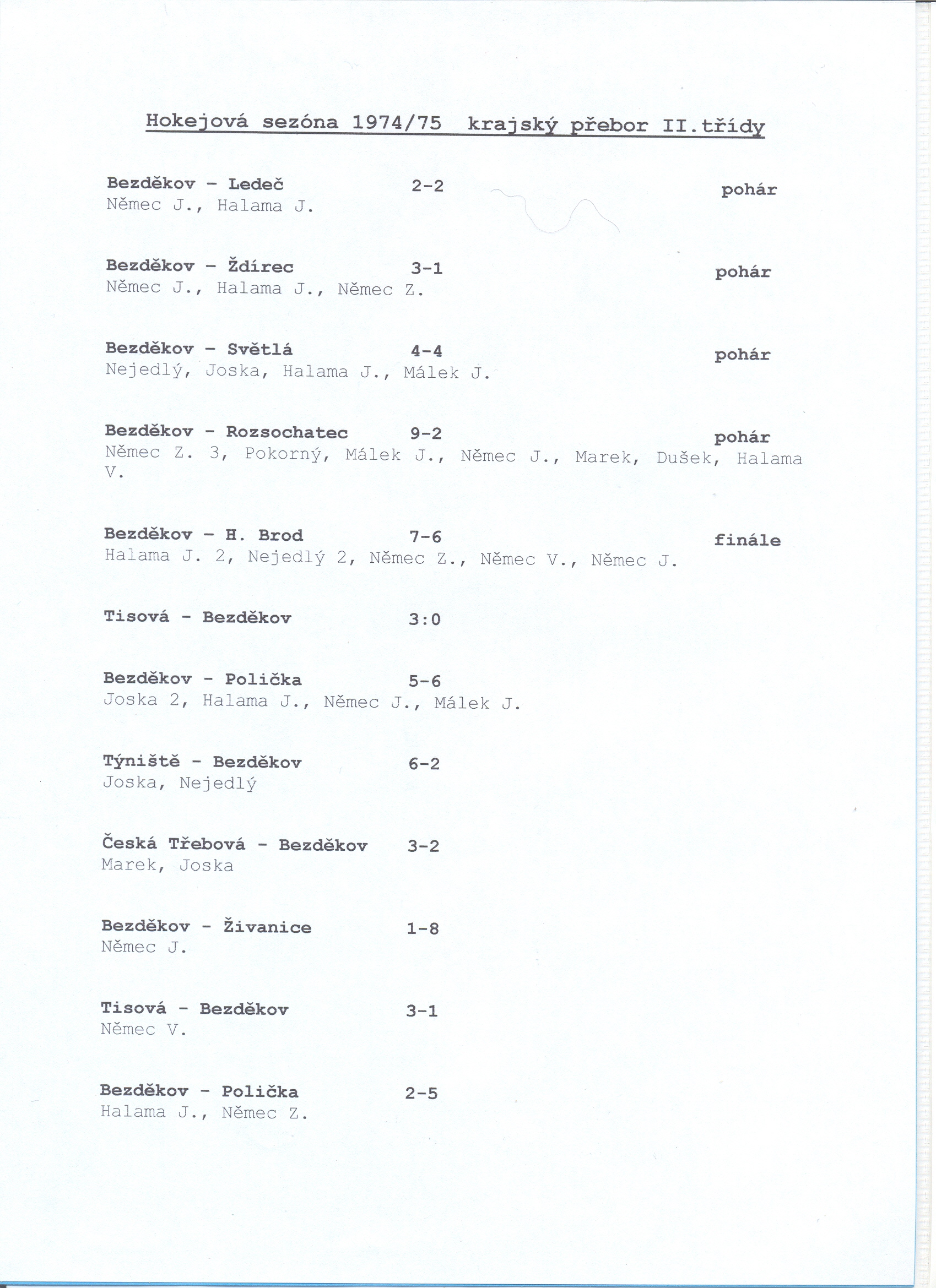 Hokejová sezóna 1974/75 krajský přebor II.třídy

Bezděkov - Ledeč 2-2 pohár
Němec J., Halama J.

Bezděkov - Ždírec 3-1 pohár
Němec J., Halama J., Němec Z.

Bezděkov - Světlá 4-4 pohár
Nejedlý, Joska, Halama J., Málek J.

Bezděkov - Rozsochatec 9-2 pohár
Němec Z. 3, Pokorný, Málek J., Němec J., Marek, Dušek, Halama V.

Bezděkov - H. Brod 7-6 finále
Halama J. 2, Nejedlý 2, Němec Z., Němec V., Němec J.

Tisová - Bezděkov 3:0

Bezděkov - Polička 5-6
Joska 2, Halama J., Němec J., Málek J.

Týniště - Bezděkov 6-2
Joska, Nejedlý

Česká Třebová - Bezděkov 3-2
Marek, Joska

Bezděkov - Živanice 1-8
Němec J.

Tisová - Bezděkov 3-1
Němec V.

Bezděkov - Polička 2-5
Halama J., Němec Z.